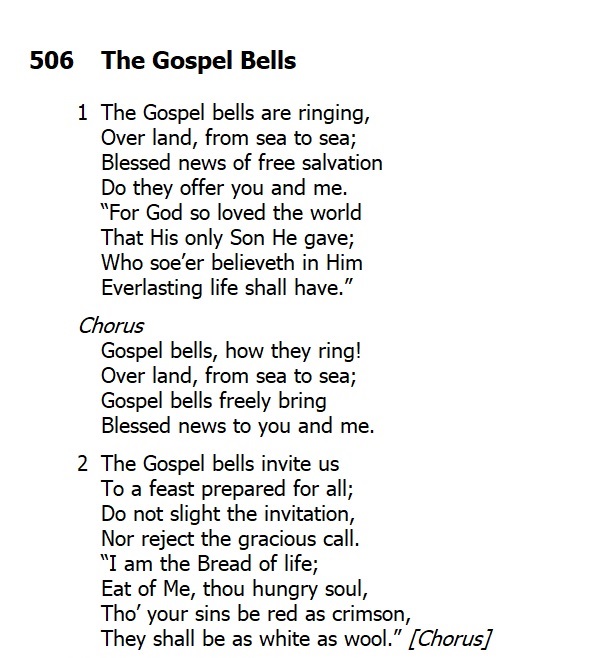 506 The Gospel Bells

1 The Gospel bells are ringing,
Over land, from sea to sea;
Blessed news of free salvation
Do they offer you and me.
"For God so loved the world
That His only Son He gave;
Who soe'er believeth in Him
Everlasting life shall have."

Chorus
Gospel bells, how they ring!
Over land, from sea to sea;
Gospel bells freely bring
Blessed news to you and me.

2 The Gospel bells invite us
To a feast prepared for all;
Do not slight the invitation,
Nor reject the gracious call.
"I am the Bread of life;
Eat of Me, thou hungry soul,
Tho' your sins be red as crimson,
They shall be as white as wool." [Chorus]